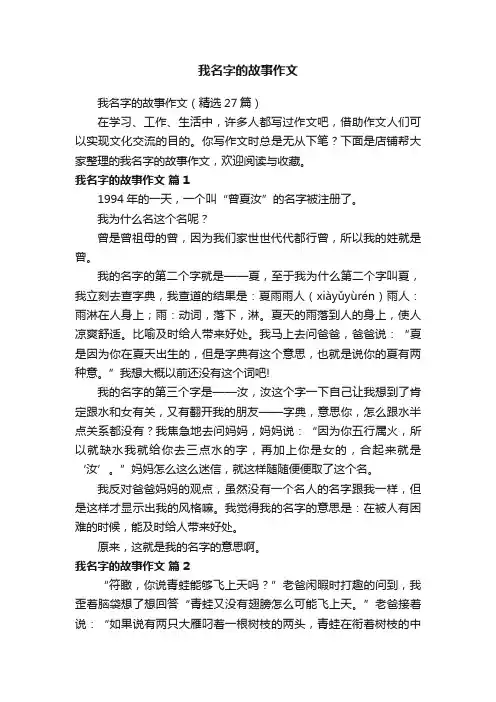 我名字的故事作文

我名字的故事作文（精选 27 篇）

在学习、工作、生活中，许多人都写过作文吧，借助作文人们可以实现文化交流的目的。你写作文时总是无从下笔？下面是店铺帮大家整理的我名字的故事作文，欢迎阅读与收藏。

我名字的故事作文 篇 1

1994 年的一天，一个叫“曾夏汝”的名字被注册了。

我为什么名这个名呢？

曾是曾祖母的曾，因为我们家世世代代都行曾，所以我的姓就是曾。

我的名字的第二个字就是——夏，至于我为什么第二个字叫夏，我立刻去查字典，我查道的结果是：夏雨雨人（xiàyǔyùrén）雨人：雨淋在人身上；雨：动词，落下，淋。夏天的雨落到人的身上，使人凉爽舒适。比喻及时给人带来好处。我马上去问爸爸，爸爸说：“夏是因为你在夏天出生的，但是字典有这个意思，也就是说你的夏有两种意。”我想大概以前还没有这个词吧!

我的名字的第三个字是——汝，汝这个字一下自己让我想到了肯定跟水和女有关，又有翻开我的朋友——字典，意思你，怎么跟水半点关系都没有？我焦急地去问妈妈，妈妈说：“因为你五行属火，所以就缺水我就给你去三点水的字，再加上你是女的，合起来就是‘汝’。”妈妈怎么这么迷信，就这样随随便便取了这个名。

我反对爸爸妈妈的观点，虽然没有一个名人的名字跟我一样，但是这样才显示出我的风格嘛。我觉得我的名字的意思是：在被人有困难的时候，能及时给人带来好处。

原来，这就是我的名字的意思啊。

我名字的故事作文 篇 2

“符瞰，你说青蛙能够飞上天吗？”老爸闲暇时打趣的问到，我歪着脑袋想了想回答“青蛙又没有翅膀怎么可能飞上天。”老爸接着说：“如果说有两只大雁叼着一根树枝的两头，青蛙在衔着树枝的中